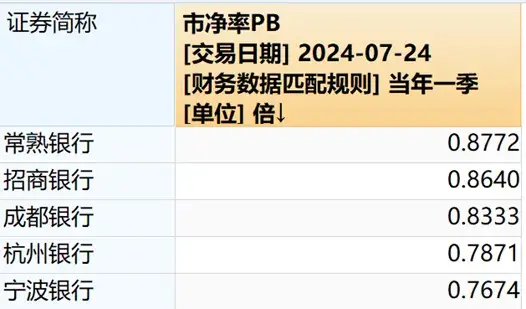 | 证券简称 | 市净率PB [交易日期] 2024-07-24 [财务数据匹配规则] 当年一季 [单位] 倍↓ |
|---|---|
| 常熟银行 | 0.8772 |
| 招商银行 | 0.8640 |
| 成都银行 | 0.8333 |
| 杭州银行 | 0.7871 |
| 宁波银行 | 0.7674 |